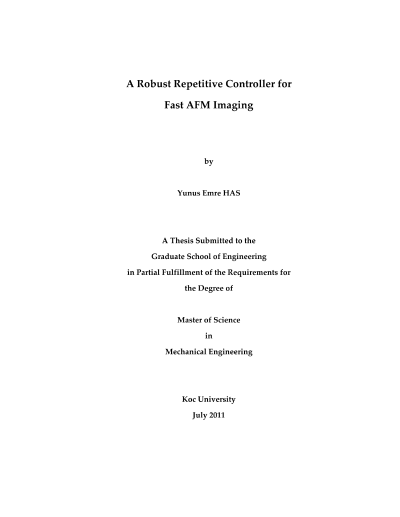 A Robust Repetitive Controller for
Fast AFM Imaging

by

Yunus Emre HAS

A Thesis Submitted to the
Graduate School of Engineering
in Partial Fulfillment of the Requirements for
the Degree of

Master of Science
in
Mechanical Engineering

Koc University
July 2011